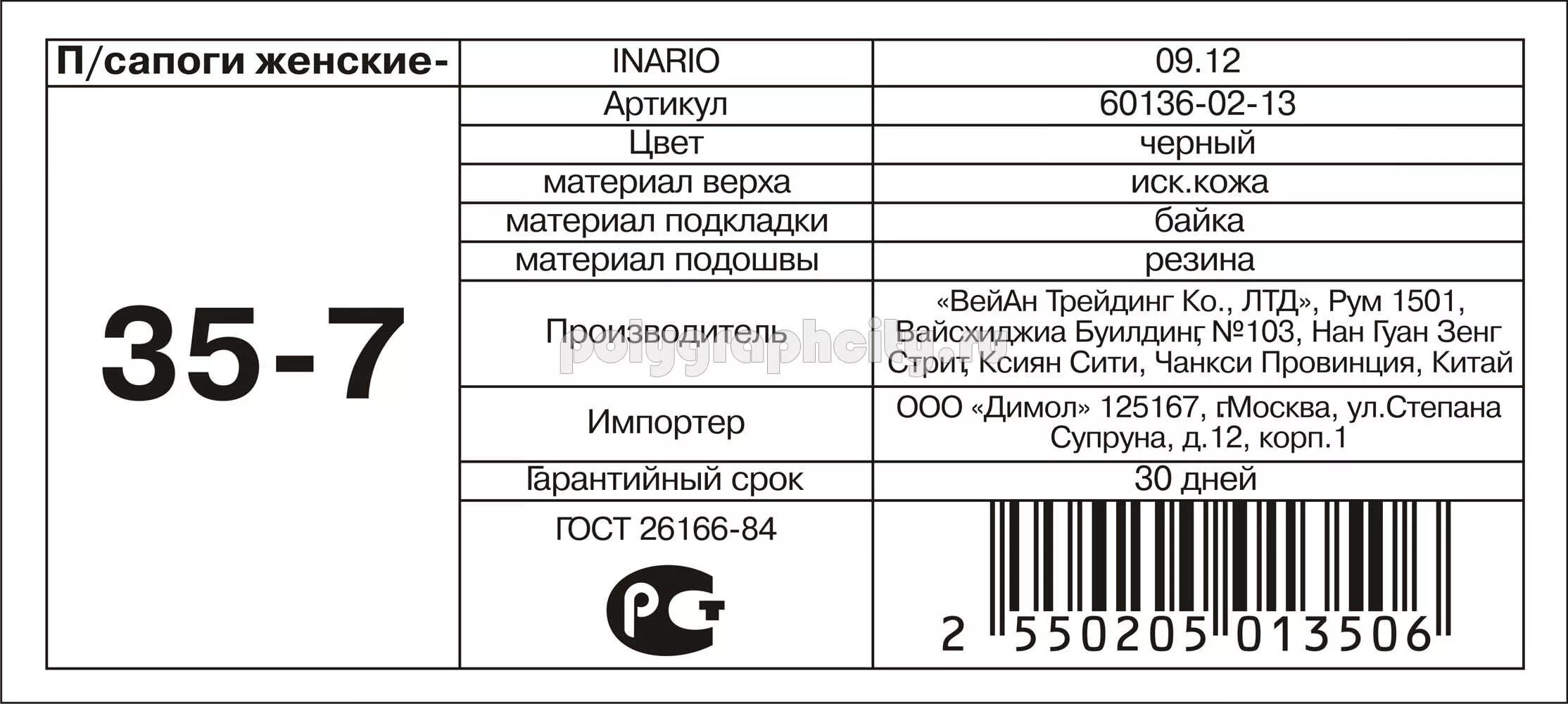 | П/сапоги женские- | INARIO | 09.12 |
|---|---|---|
| 35-7 | Артикул | 60136-02-13 |
| | Цвет | черный |
| | материал верха | иск.кожа |
| | материал подкладки | байка |
| | материал подошвы | резина |
| | Производитель | «ВейАн Трейдинг Ко., ЛТД», Рум 1501, Вайсхиджиа Буилдинг, №103, Нан Гуан Зенг Стрит, Ксиян Сити, Чанкси Провинция, Китай |
| | Импортер | ООО «Димол» 125167, г.Москва, ул.Степана Супруна, д.12, корп.1 |
| | Гарантийный срок | 30 дней |
| | ГОСТ 26166-84 РСТ | 2 550205 013506 |

polygraphcity.ru